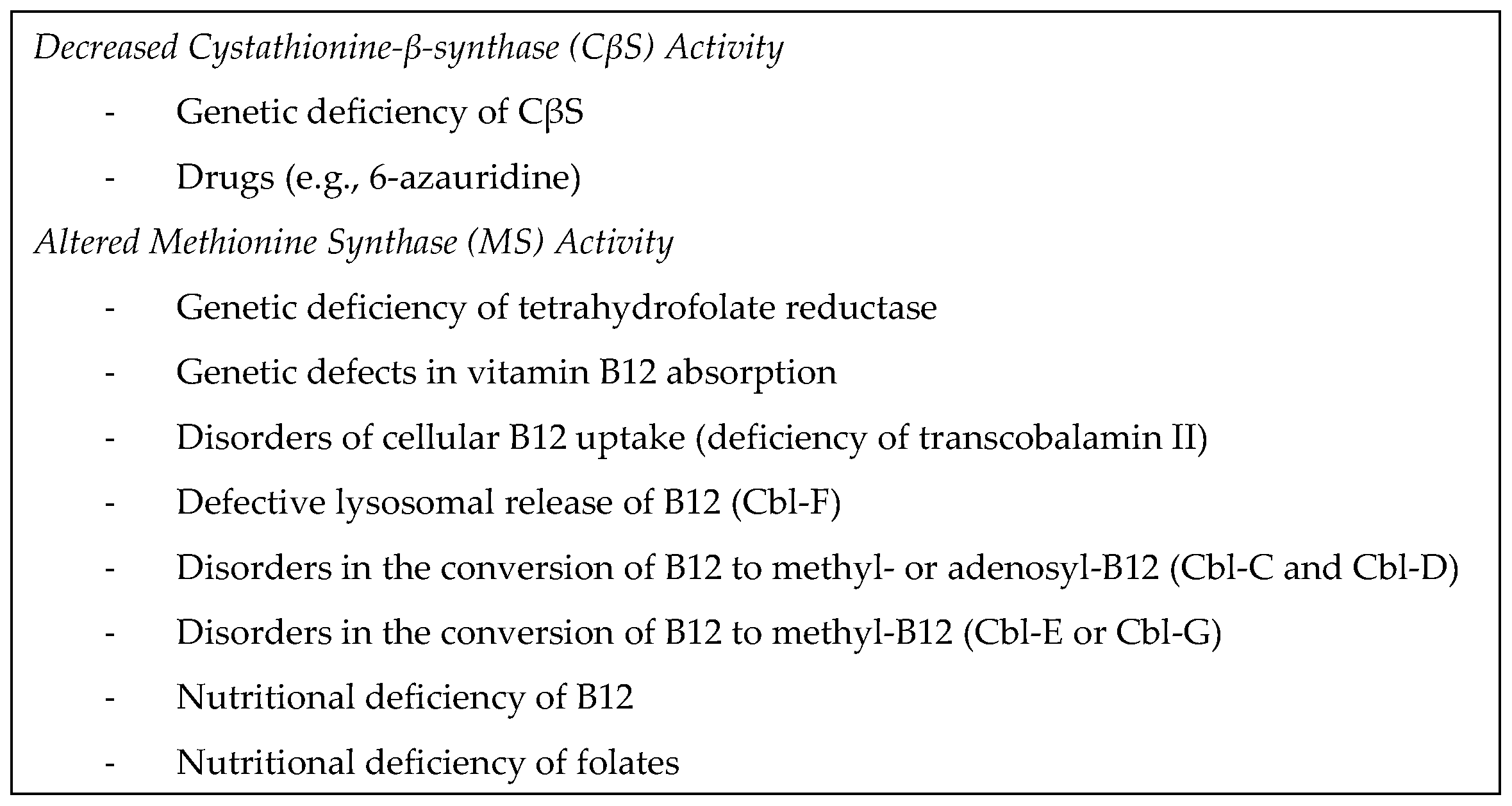 Decreased Cystathionine-β-synthase (CβS) Activity

- Genetic deficiency of CβS
- Drugs (e.g., 6-azauridine)

Altered Methionine Synthase (MS) Activity

- Genetic deficiency of tetrahydrofolate reductase
- Genetic defects in vitamin B12 absorption
- Disorders of cellular B12 uptake (deficiency of transcobalamin II)
- Defective lysosomal release of B12 (Cbl-F)
- Disorders in the conversion of B12 to methyl- or adenosyl-B12 (Cbl-C and Cbl-D)
- Disorders in the conversion of B12 to methyl-B12 (Cbl-E or Cbl-G)
- Nutritional deficiency of B12
- Nutritional deficiency of folates